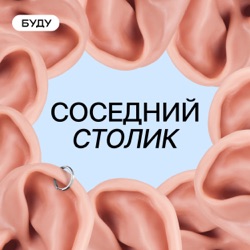 БУДУ

СОСЕДНИЙ
СТОЛИК